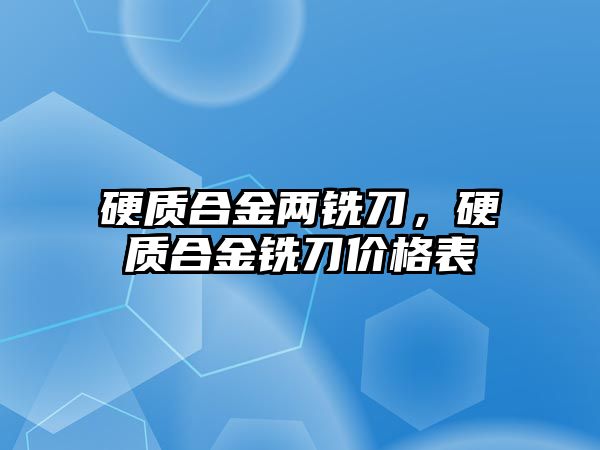 硬质合金两铣刀，硬质合金铣刀价格表